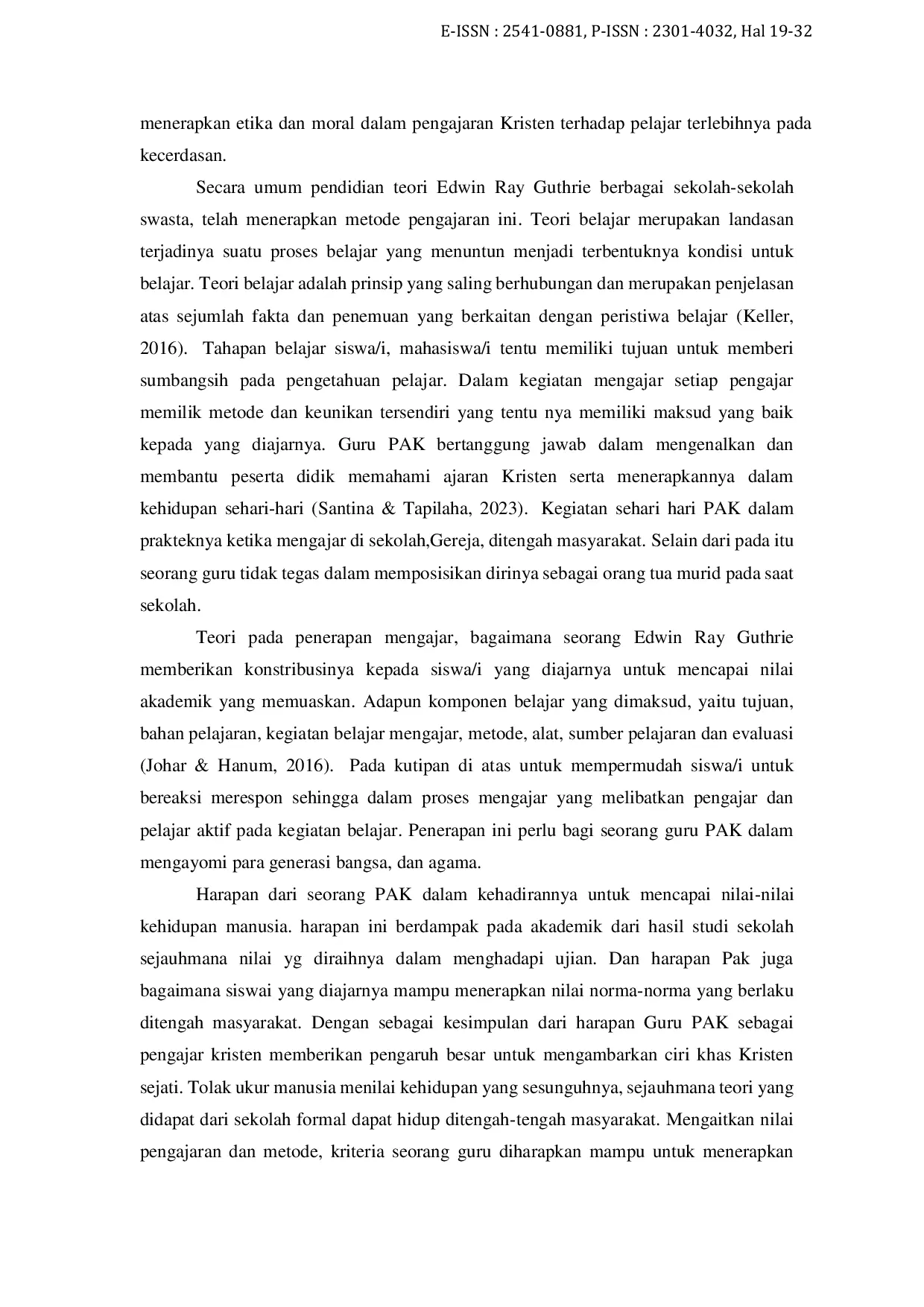 E-ISSN : 2541-0881, P-ISSN : 2301-4032, Hal 19-32

menerapkan etika dan moral dalam pengajaran Kristen terhadap pelajar terlebihnya pada kecerdasan.

Secara umum pendidian teori Edwin Ray Guthrie berbagai sekolah-sekolah swasta, telah menerapkan metode pengajaran ini. Teori belajar merupakan landasan terjadinya suatu proses belajar yang menuntun menjadi terbentuknya kondisi untuk belajar. Teori belajar adalah prinsip yang saling berhubungan dan merupakan penjelasan atas sejumlah fakta dan penemuan yang berkaitan dengan peristiwa belajar (Keller, 2016). Tahapan belajar siswa/i, mahasiswa/i tentu memiliki tujuan untuk memberi sumbangsih pada pengetahuan pelajar. Dalam kegiatan mengajar setiap pengajar memilik metode dan keunikan tersendiri yang tentu nya memiliki maksud yang baik kepada yang diajarnya. Guru PAK bertanggung jawab dalam mengenalkan dan membantu peserta didik memahami ajaran Kristen serta menerapkannya dalam kehidupan sehari-hari (Santina & Tapilaha, 2023). Kegiatan sehari hari PAK dalam prakteknya ketika mengajar di sekolah,Gereja, ditengah masyarakat. Selain dari pada itu seorang guru tidak tegas dalam memposisikan dirinya sebagai orang tua murid pada saat sekolah.

Teori pada penerapan mengajar, bagaimana seorang Edwin Ray Guthrie memberikan konstribusinya kepada siswa/i yang diajarnya untuk mencapai nilai akademik yang memuaskan. Adapun komponen belajar yang dimaksud, yaitu tujuan, bahan pelajaran, kegiatan belajar mengajar, metode, alat, sumber pelajaran dan evaluasi (Johar & Hanum, 2016). Pada kutipan di atas untuk mempermudah siswa/i untuk bereaksi merespon sehingga dalam proses mengajar yang melibatkan pengajar dan pelajar aktif pada kegiatan belajar. Penerapan ini perlu bagi seorang guru PAK dalam mengayomi para generasi bangsa, dan agama.

Harapan dari seorang PAK dalam kehadirannya untuk mencapai nilai-nilai kehidupan manusia. harapan ini berdampak pada akademik dari hasil studi sekolah sejauhmana nilai yg diraihnya dalam menghadapi ujian. Dan harapan Pak juga bagaimana siswai yang diajarnya mampu menerapkan nilai norma-norma yang berlaku ditengah masyarakat. Dengan sebagai kesimpulan dari harapan Guru PAK sebagai pengajar kristen memberikan pengaruh besar untuk mengambarkan ciri khas Kristen sejati. Tolak ukur manusia menilai kehidupan yang sesunguhnya, sejauhmana teori yang didapat dari sekolah formal dapat hidup ditengah-tengah masyarakat. Mengaitkan nilai pengajaran dan metode, kriteria seorang guru diharapkan mampu untuk menerapkan